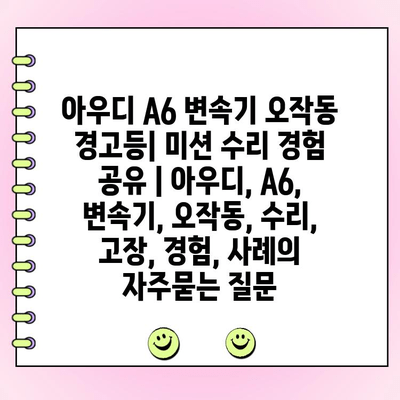 아우디 A6 변속기 오작동 경고등| 미션 수리 경험 공유 | 아우디, A6, 변속기, 오작동, 수리, 고장, 경험, 사례의 자주묻는 질문